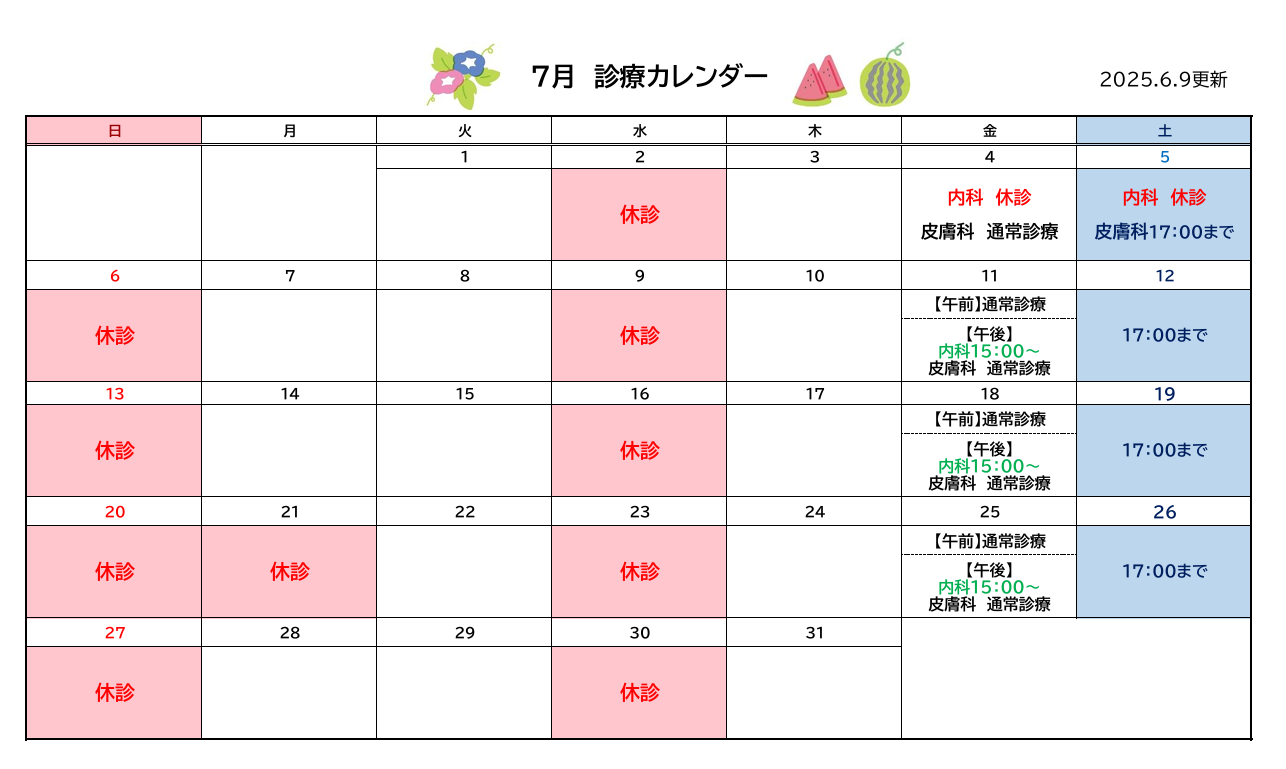 7月 診療カレンダー

2025.6.9更新

| 日 | 月 | 火 | 水 | 木 | 金 | 土 |
|---|---|---|---|---|---|---|
| | | 1 | 2 | 3 | 4 | 5 |
| | | | 休診 | | 内科 休診 皮膚科 通常診療 | 内科 休診 皮膚科17:00まで |
| 6 | 7 | 8 | 9 | 10 | 11 | 12 |
| 休診 | | | 休診 | | 【午前】通常診療 【午後】 内科15:00~ 皮膚科 通常診療 | 17:00まで |
| 13 | 14 | 15 | 16 | 17 | 18 | 19 |
| 休診 | | | 休診 | | 【午前】通常診療 【午後】 内科15:00~ 皮膚科 通常診療 | 17:00まで |
| 20 | 21 | 22 | 23 | 24 | 25 | 26 |
| 休診 | 休診 | | 休診 | | 【午前】通常診療 【午後】 内科15:00~ 皮膚科 通常診療 | 17:00まで |
| 27 | 28 | 29 | 30 | 31 | | |
| 休診 | | | 休診 | | | |